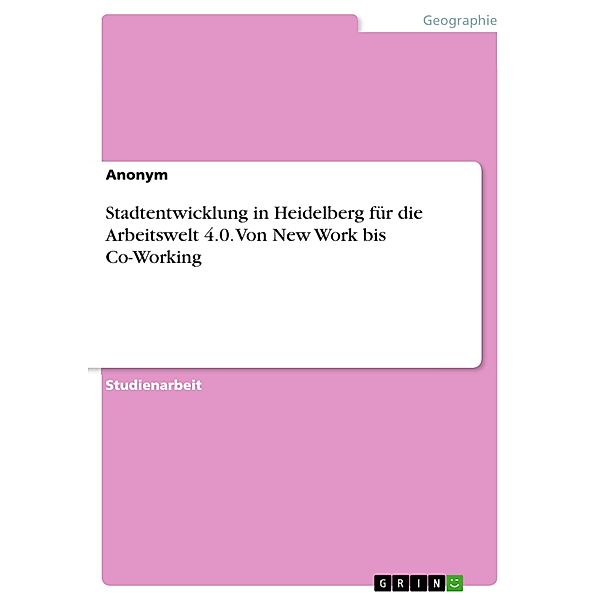 Geographie

Anonym

Stadtentwicklung in Heidelberg für die Arbeitswelt 4.0. Von New Work bis Co-Working

Studienarbeit

GRIN